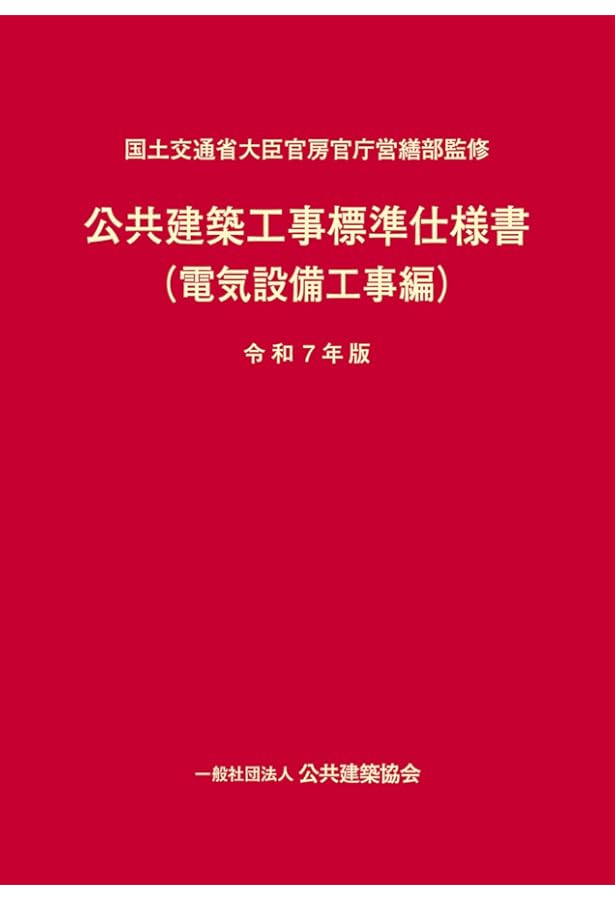 国土交通省大臣官房官庁営繕部監修

公共建築工事標準仕様書
（電気設備工事編）

令和７年版

一般社団法人 公共建築協会